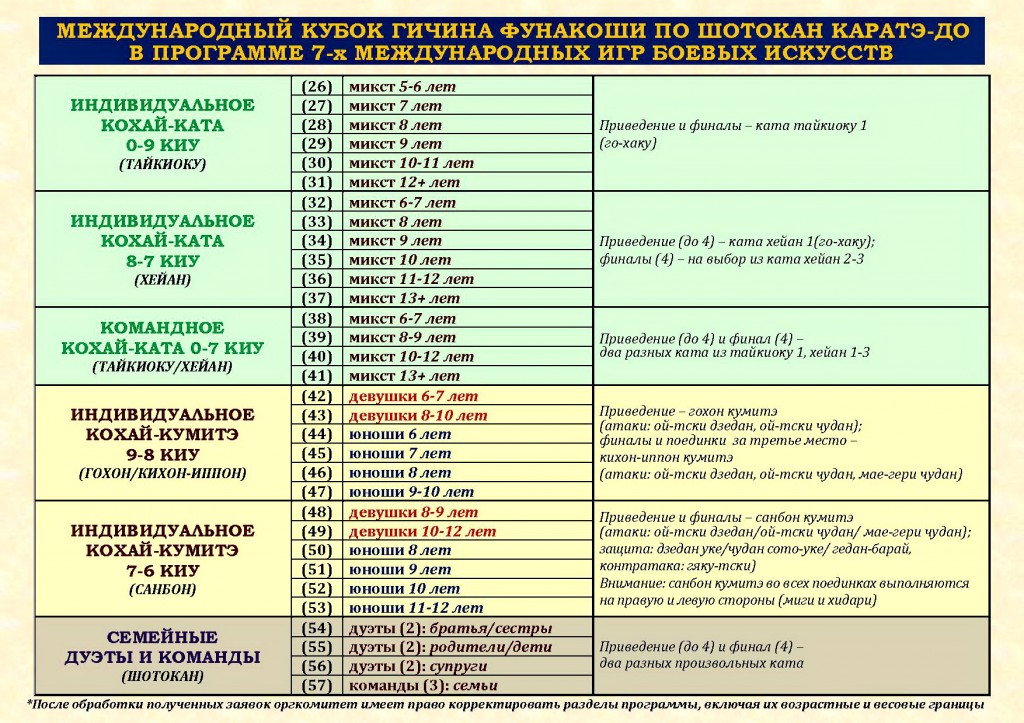 МЕЖДУНАРОДНЫЙ КУБОК ГИЧИНА ФУНАКОШИ ПО ШОТОКАН КАРАТЭ-ДО В ПРОГРАММЕ 7-х МЕЖДУНАРОДНЫХ ИГР БОЕВЫХ ИСКУССТВ

| | | | |
|---|---|---|---|
| ИНДИВИДУАЛЬНОЕ КОХАЙ-КАТА 0-9 КИУ (ТАЙКИОКУ) | (26) | микст 5-6 лет | Приведение и финалы – ката тайкиоку 1 (го-хаку) |
| | (27) | микст 7 лет | |
| | (28) | микст 8 лет | |
| | (29) | микст 9 лет | |
| | (30) | микст 10-11 лет | |
| | (31) | микст 12+ лет | |
| ИНДИВИДУАЛЬНОЕ КОХАЙ-КАТА 8-7 КИУ (ХЕЙАН) | (32) | микст 6-7 лет | Приведение (до 4) – ката хейан 1(го-хаку); финалы (4) – на выбор из ката хейан 2-3 |
| | (33) | микст 8 лет | |
| | (34) | микст 9 лет | |
| | (35) | микст 10 лет | |
| | (36) | микст 11-12 лет | |
| | (37) | микст 13+ лет | |
| КОМАНДНОЕ КОХАЙ-КАТА 0-7 КИУ (ТАЙКИОКУ/ХЕЙАН) | (38) | микст 6-7 лет | Приведение (до 4) и финал (4) – два разных ката из тайкиоку 1, хейан 1-3 |
| | (39) | микст 8-9 лет | |
| | (40) | микст 10-12 лет | |
| | (41) | микст 13+ лет | |
| ИНДИВИДУАЛЬНОЕ КОХАЙ-КУМИТЭ 9-8 КИУ (ГОХОН/КИХОН-ИППОН) | (42) | девушки 6-7 лет | Приведение – гохон кумитэ (атаки: ой-тски дзедан, ой-тски чудан); финалы и поединки за третье место – кихон-иппон кумитэ (атаки: ой-тски дзедан, ой-тски чудан, мае-гери чудан) |
| | (43) | девушки 8-10 лет | |
| | (44) | юноши 6 лет | |
| | (45) | юноши 7 лет | |
| | (46) | юноши 8 лет | |
| | (47) | юноши 9-10 лет | |
| ИНДИВИДУАЛЬНОЕ КОХАЙ-КУМИТЭ 7-6 КИУ (САНБОН) | (48) | девушки 8-9 лет | Приведение и финалы – санбон кумитэ (атаки: ой-тски дзедан/ой-тски чудан/ мае-гери чудан); защита: дзедан уке/чудан сото-уке/ гедан-барай, контратака: гяку-тски) Внимание: санбон кумитэ во всех поединках выполняются на правую и левую стороны (миги и хидари) |
| | (49) | девушки 10-12 лет | |
| | (50) | юноши 8 лет | |
| | (51) | юноши 9 лет | |
| | (52) | юноши 10 лет | |
| | (53) | юноши 11-12 лет | |
| СЕМЕЙНЫЕ ДУЭТЫ И КОМАНДЫ (ШОТОКАН) | (54) | дуэты (2): братья/сестры | Приведение (до 4) и финал (4) – два разных произвольных ката |
| | (55) | дуэты (2): родители/дети | |
| | (56) | дуэты (2): супруги | |
| | (57) | команды (3): семьи | |

*После обработки полученных заявок оргкомитет имеет право корректировать разделы программы, включая их возрастные и весовые границы